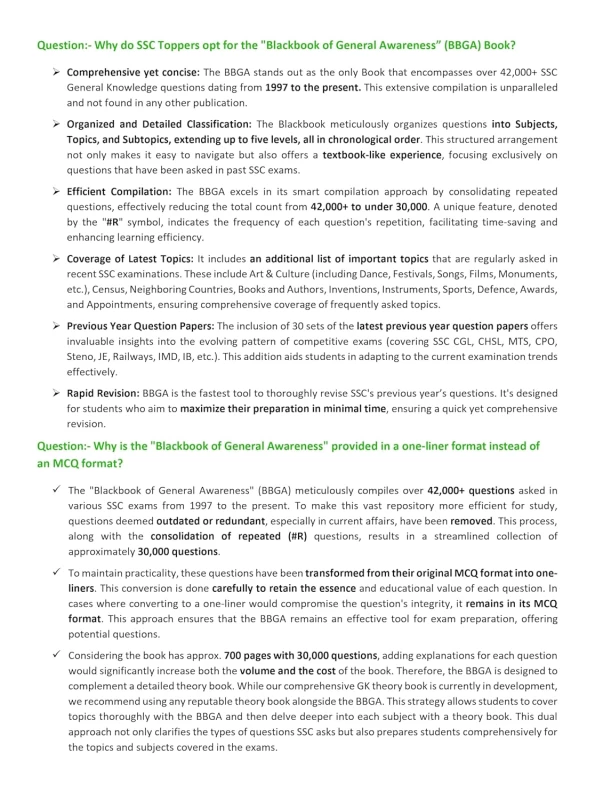 Question:- Why do SSC Toppers opt for the "Blackbook of General Awareness" (BBGA) Book?

➢ Comprehensive yet concise: The BBGA stands out as the only Book that encompasses over 42,000+ SSC General Knowledge questions dating from 1997 to the present. This extensive compilation is unparalleled and not found in any other publication.

➢ Organized and Detailed Classification: The Blackbook meticulously organizes questions into Subjects, Topics, and Subtopics, extending up to five levels, all in chronological order. This structured arrangement not only makes it easy to navigate but also offers a textbook-like experience, focusing exclusively on questions that have been asked in past SSC exams.

➢ Efficient Compilation: The BBGA excels in its smart compilation approach by consolidating repeated questions, effectively reducing the total count from 42,000+ to under 30,000. A unique feature, denoted by the "#R" symbol, indicates the frequency of each question's repetition, facilitating time-saving and enhancing learning efficiency.

➢ Coverage of Latest Topics: It includes an additional list of important topics that are regularly asked in recent SSC examinations. These include Art & Culture (including Dance, Festivals, Songs, Films, Monuments, etc.), Census, Neighboring Countries, Books and Authors, Inventions, Instruments, Sports, Defence, Awards, and Appointments, ensuring comprehensive coverage of frequently asked topics.

➢ Previous Year Question Papers: The inclusion of 30 sets of the latest previous year question papers offers invaluable insights into the evolving pattern of competitive exams (covering SSC CGL, CHSL, MTS, CPO, Steno, JE, Railways, IMD, IB, etc.). This addition aids students in adapting to the current examination trends effectively.

➢ Rapid Revision: BBGA is the fastest tool to thoroughly revise SSC's previous year's questions. It's designed for students who aim to maximize their preparation in minimal time, ensuring a quick yet comprehensive revision.

Question:- Why is the "Blackbook of General Awareness" provided in a one-liner format instead of an MCQ format?

✓ The "Blackbook of General Awareness" (BBGA) meticulously compiles over 42,000+ questions asked in various SSC exams from 1997 to the present. To make this vast repository more efficient for study, questions deemed outdated or redundant, especially in current affairs, have been removed. This process, along with the consolidation of repeated (#R) questions, results in a streamlined collection of approximately 30,000 questions.

✓ To maintain practicality, these questions have been transformed from their original MCQ format into one-liners. This conversion is done carefully to retain the essence and educational value of each question. In cases where converting to a one-liner would compromise the question's integrity, it remains in its MCQ format. This approach ensures that the BBGA remains an effective tool for exam preparation, offering potential questions.

✓ Considering the book has approx. 700 pages with 30,000 questions, adding explanations for each question would significantly increase both the volume and the cost of the book. Therefore, the BBGA is designed to complement a detailed theory book. While our comprehensive GK theory book is currently in development, we recommend using any reputable theory book alongside the BBGA. This strategy allows students to cover topics thoroughly with the BBGA and then delve deeper into each subject with a theory book. This dual approach not only clarifies the types of questions SSC asks but also prepares students comprehensively for the topics and subjects covered in the exams.